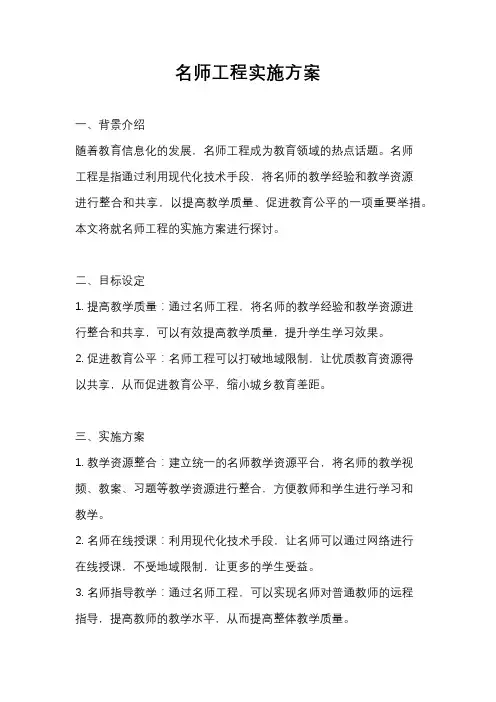 名师工程实施方案

一、背景介绍

随着教育信息化的发展，名师工程成为教育领域的热点话题。名师工程是指通过利用现代化技术手段，将名师的教学经验和教学资源进行整合和共享，以提高教学质量、促进教育公平的一项重要举措。本文将就名师工程的实施方案进行探讨。

二、目标设定

1. 提高教学质量：通过名师工程，将名师的教学经验和教学资源进行整合和共享，可以有效提高教学质量，提升学生学习效果。

2. 促进教育公平：名师工程可以打破地域限制，让优质教育资源得以共享，从而促进教育公平，缩小城乡教育差距。

三、实施方案

1. 教学资源整合：建立统一的名师教学资源平台，将名师的教学视频、教案、习题等教学资源进行整合，方便教师和学生进行学习和教学。

2. 名师在线授课：利用现代化技术手段，让名师可以通过网络进行在线授课，不受地域限制，让更多的学生受益。

3. 名师指导教学：通过名师工程，可以实现名师对普通教师的远程指导，提高教师的教学水平，从而提高整体教学质量。